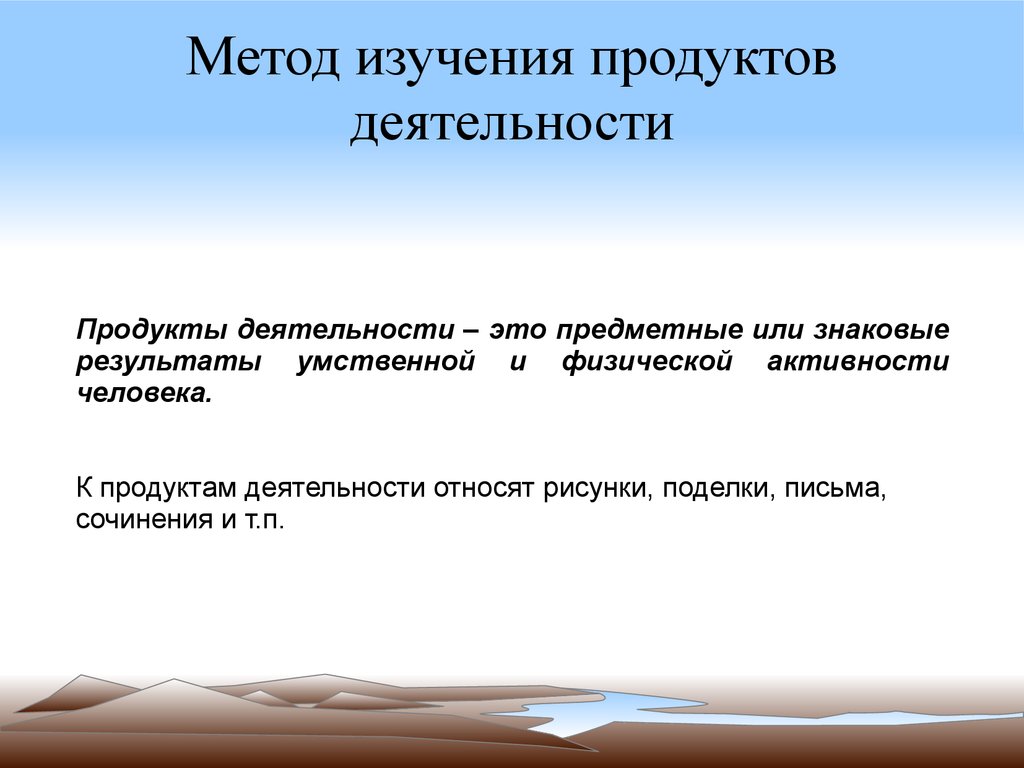 Метод изучения продуктов деятельности

Продукты деятельности – это предметные или знаковые результаты умственной и физической активности человека.

К продуктам деятельности относят рисунки, поделки, письма, сочинения и т.п.